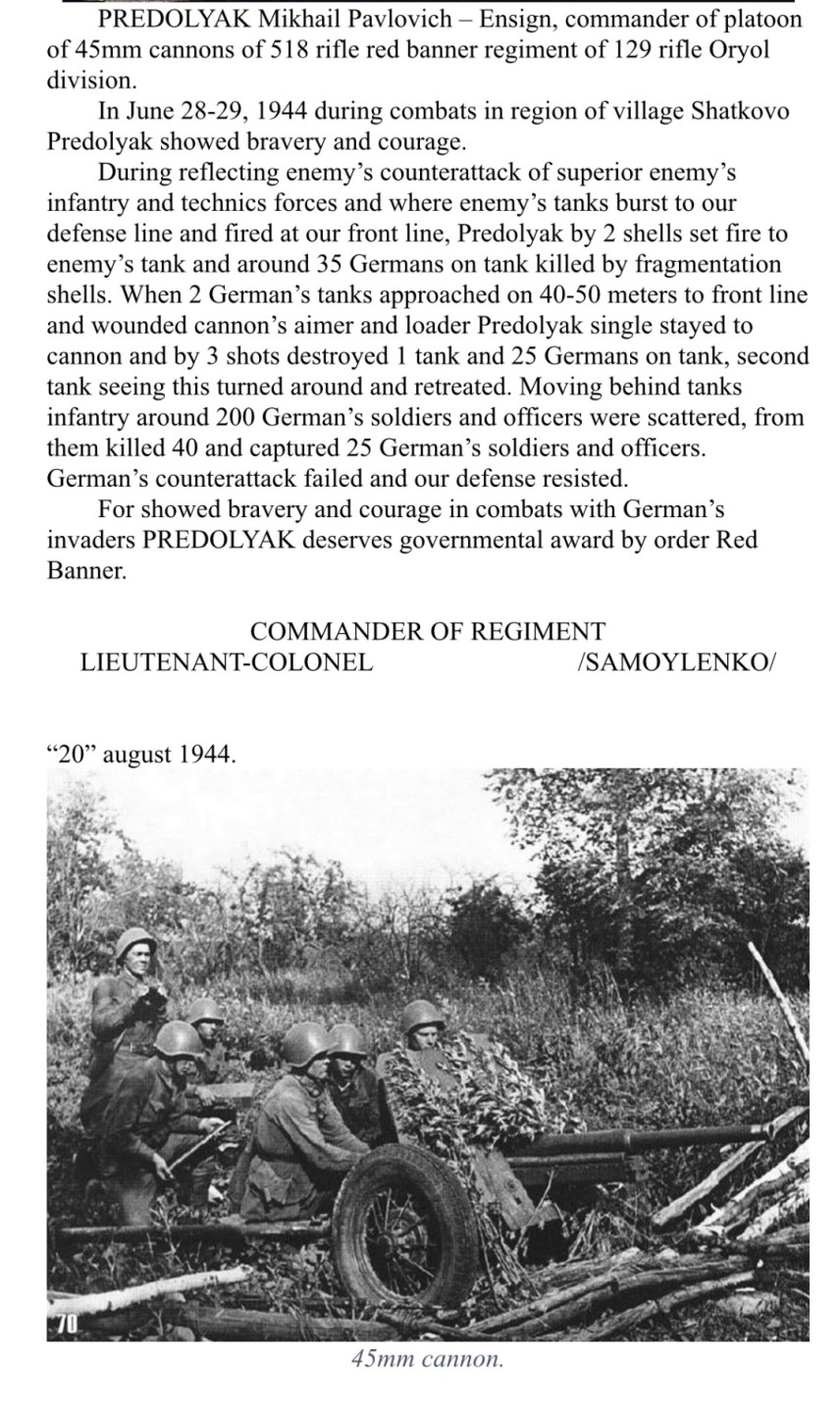 PREDOLYAK Mikhail Pavlovich – Ensign, commander of platoon of 45mm cannons of 518 rifle red banner regiment of 129 rifle Oryol division.

In June 28-29, 1944 during combats in region of village Shatkovo Predolyak showed bravery and courage.

During reflecting enemy's counterattack of superior enemy's infantry and technics forces and where enemy's tanks burst to our defense line and fired at our front line, Predolyak by 2 shells set fire to enemy's tank and around 35 Germans on tank killed by fragmentation shells. When 2 German's tanks approached on 40-50 meters to front line and wounded cannon's aimer and loader Predolyak single stayed to cannon and by 3 shots destroyed 1 tank and 25 Germans on tank, second tank seeing this turned around and retreated. Moving behind tanks infantry around 200 German's soldiers and officers were scattered, from them killed 40 and captured 25 German's soldiers and officers. German's counterattack failed and our defense resisted.

For showed bravery and courage in combats with German's invaders PREDOLYAK deserves governmental award by order Red Banner.

COMMANDER OF REGIMENT
LIEUTENANT-COLONEL /SAMOYLENKO/

"20" august 1944.

70

45mm cannon.